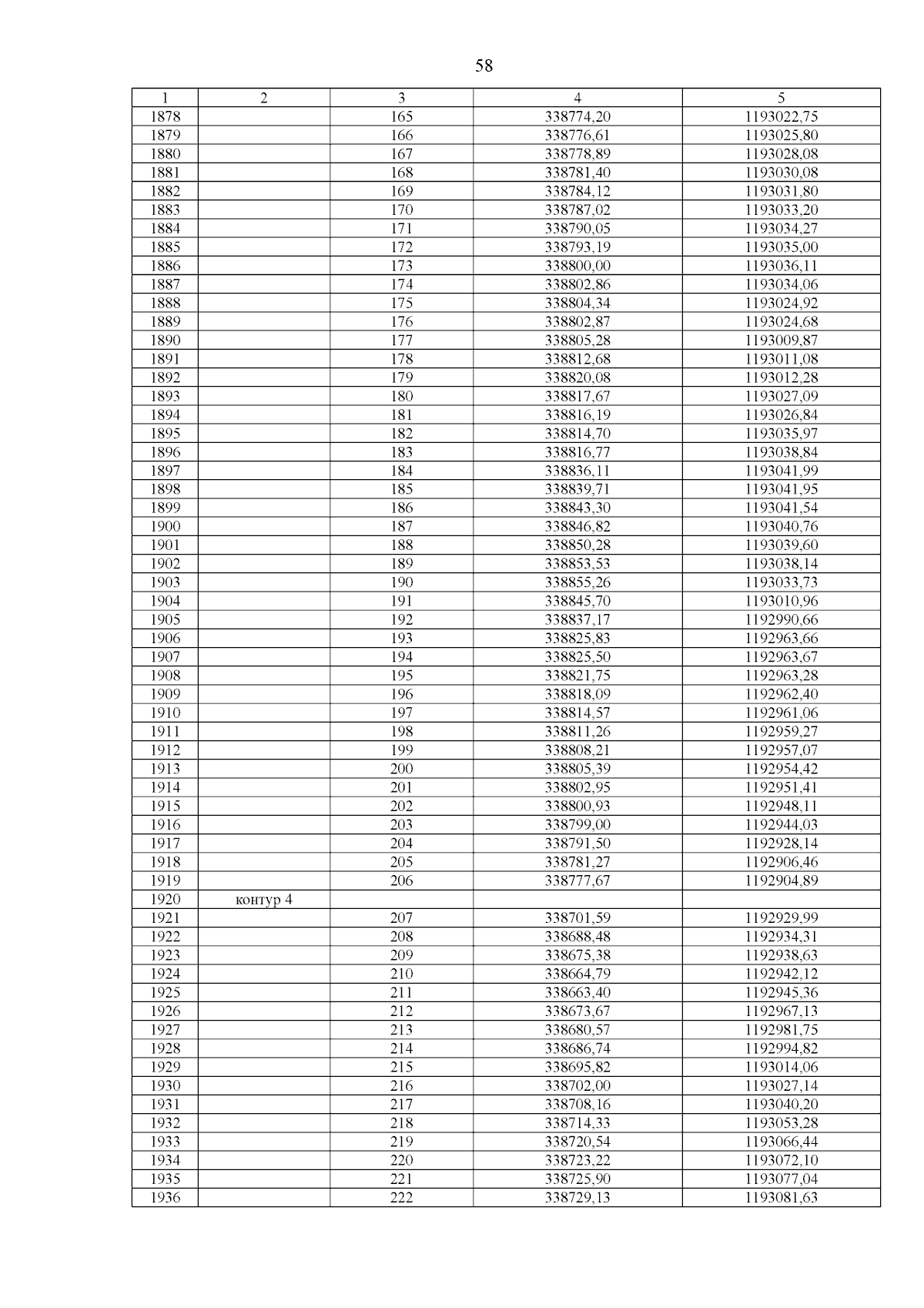 58

| 1 | 2 | 3 | 4 | 5 |
|---|---|---|---|---|
| 1878 |  | 165 | 338774,20 | 1193022,75 |
| 1879 |  | 166 | 338776,61 | 1193025,80 |
| 1880 |  | 167 | 338778,89 | 1193028,08 |
| 1881 |  | 168 | 338781,40 | 1193030,08 |
| 1882 |  | 169 | 338784,12 | 1193031,80 |
| 1883 |  | 170 | 338787,02 | 1193033,20 |
| 1884 |  | 171 | 338790,05 | 1193034,27 |
| 1885 |  | 172 | 338793,19 | 1193035,00 |
| 1886 |  | 173 | 338800,00 | 1193036,11 |
| 1887 |  | 174 | 338802,86 | 1193034,06 |
| 1888 |  | 175 | 338804,34 | 1193024,92 |
| 1889 |  | 176 | 338802,87 | 1193024,68 |
| 1890 |  | 177 | 338805,28 | 1193009,87 |
| 1891 |  | 178 | 338812,68 | 1193011,08 |
| 1892 |  | 179 | 338820,08 | 1193012,28 |
| 1893 |  | 180 | 338817,67 | 1193027,09 |
| 1894 |  | 181 | 338816,19 | 1193026,84 |
| 1895 |  | 182 | 338814,70 | 1193035,97 |
| 1896 |  | 183 | 338816,77 | 1193038,84 |
| 1897 |  | 184 | 338836,11 | 1193041,99 |
| 1898 |  | 185 | 338839,71 | 1193041,95 |
| 1899 |  | 186 | 338843,30 | 1193041,54 |
| 1900 |  | 187 | 338846,82 | 1193040,76 |
| 1901 |  | 188 | 338850,28 | 1193039,60 |
| 1902 |  | 189 | 338853,53 | 1193038,14 |
| 1903 |  | 190 | 338855,26 | 1193033,73 |
| 1904 |  | 191 | 338845,70 | 1193010,96 |
| 1905 |  | 192 | 338837,17 | 1192990,66 |
| 1906 |  | 193 | 338825,83 | 1192963,66 |
| 1907 |  | 194 | 338825,50 | 1192963,67 |
| 1908 |  | 195 | 338821,75 | 1192963,28 |
| 1909 |  | 196 | 338818,09 | 1192962,40 |
| 1910 |  | 197 | 338814,57 | 1192961,06 |
| 1911 |  | 198 | 338811,26 | 1192959,27 |
| 1912 |  | 199 | 338808,21 | 1192957,07 |
| 1913 |  | 200 | 338805,39 | 1192954,42 |
| 1914 |  | 201 | 338802,95 | 1192951,41 |
| 1915 |  | 202 | 338800,93 | 1192948,11 |
| 1916 |  | 203 | 338799,00 | 1192944,03 |
| 1917 |  | 204 | 338791,50 | 1192928,14 |
| 1918 |  | 205 | 338781,27 | 1192906,46 |
| 1919 |  | 206 | 338777,67 | 1192904,89 |
| 1920 | контур 4 |  |  |  |
| 1921 |  | 207 | 338701,59 | 1192929,99 |
| 1922 |  | 208 | 338688,48 | 1192934,31 |
| 1923 |  | 209 | 338675,38 | 1192938,63 |
| 1924 |  | 210 | 338664,79 | 1192942,12 |
| 1925 |  | 211 | 338663,40 | 1192945,36 |
| 1926 |  | 212 | 338673,67 | 1192967,13 |
| 1927 |  | 213 | 338680,57 | 1192981,75 |
| 1928 |  | 214 | 338686,74 | 1192994,82 |
| 1929 |  | 215 | 338695,82 | 1193014,06 |
| 1930 |  | 216 | 338702,00 | 1193027,14 |
| 1931 |  | 217 | 338708,16 | 1193040,20 |
| 1932 |  | 218 | 338714,33 | 1193053,28 |
| 1933 |  | 219 | 338720,54 | 1193066,44 |
| 1934 |  | 220 | 338723,22 | 1193072,10 |
| 1935 |  | 221 | 338725,90 | 1193077,04 |
| 1936 |  | 222 | 338729,13 | 1193081,63 |